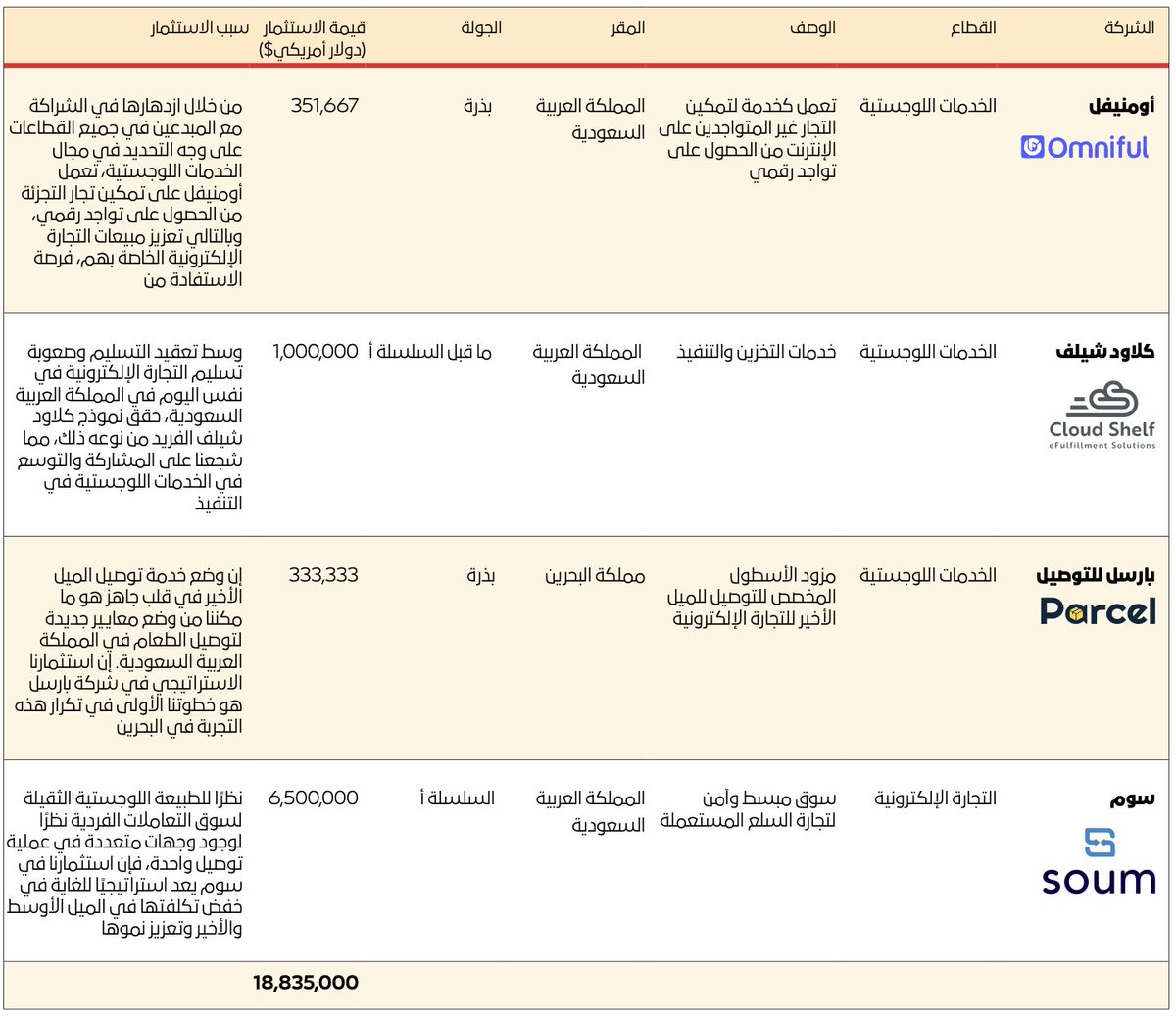 | الشركة | القطاع | الوصف | المقر | الجولة | قيمة الاستثمار (دولار أمريكي$) | سبب الاستثمار |
|---|---|---|---|---|---|---|
| أومنيفل Omniful | الخدمات اللوجستية | تعمل كخدمة لتمكين التجار غير المتواجدين على الإنترنت من الحصول على تواجد رقمي | المملكة العربية السعودية | بذرة | 351,667 | من خلال ازدهارها في الشراكة مع المبدعين في جميع القطاعات على وجه التحديد في مجال الخدمات اللوجستية، تعمل أومنيفل على تمكين تجار التجزئة من الحصول على تواجد رقمي، وبالتالي تعزيز مبيعات التجارة الإلكترونية الخاصة بهم، فرصة الاستفادة من |
| كلاود شيلف Cloud Shelf eFulfillment Solutions | الخدمات اللوجستية | خدمات التخزين والتنفيذ | المملكة العربية السعودية | ما قبل السلسلة أ | 1,000,000 | وسط تعقيد التسليم وصعوبة تسليم التجارة الإلكترونية في نفس اليوم في المملكة العربية السعودية، حقق نموذج كلاود شيلف الفريد من نوعه ذلك، مما شجعنا على المشاركة والتوسع في الخدمات اللوجستية في التنفيذ |
| بارسل للتوصيل Parcel | الخدمات اللوجستية | مزود الأسطول المخصص للتوصيل للميل الأخير للتجارة الإلكترونية | مملكة البحرين | بذرة | 333,333 | إن وضع خدمة توصيل الميل الأخير في قلب جاهز هو ما مكننا من وضع معايير جديدة لتوصيل الطعام في المملكة العربية السعودية. إن استثمارنا الاستراتيجي في شركة بارسل هو خطوتنا الأولى في تكرار هذه التجربة في البحرين |
| سوم soum | التجارة الإلكترونية | سوق مبسط وآمن لتجارة السلع المستعملة | المملكة العربية السعودية | السلسلة أ | 6,500,000 | نظرًا للطبيعة اللوجستية الثقيلة لسوق التعاملات الفردية نظرًا لوجود وجهات متعددة في عملية توصيل واحدة، فإن استثمارنا في سوم يعد استراتيجيًا للغاية في خفض تكلفتها في الميل الأوسط والأخير وتعزيز نموها |
| | | | | | 18,835,000 | |